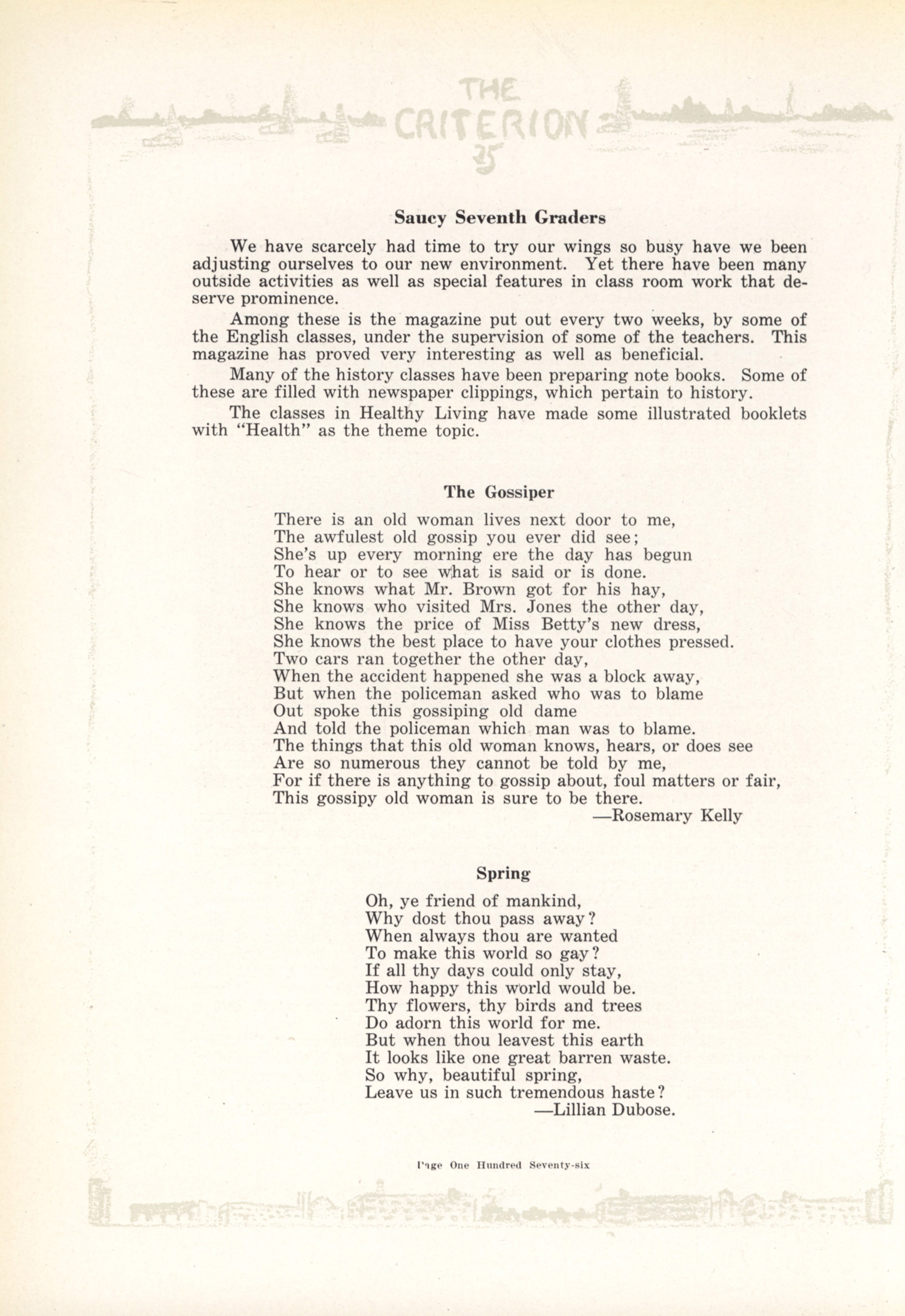 THE CRITERION 25

Saucy Seventh Graders

We have scarcely had time to try our wings so busy have we been adjusting ourselves to our new environment. Yet there have been many outside activities as well as special features in class room work that deserve prominence.

Among these is the magazine put out every two weeks, by some of the English classes, under the supervision of some of the teachers. This magazine has proved very interesting as well as beneficial.

Many of the history classes have been preparing note books. Some of these are filled with newspaper clippings, which pertain to history.

The classes in Healthy Living have made some illustrated booklets with "Health" as the theme topic.

The Gossiper

There is an old woman lives next door to me,
The awfulest old gossip you ever did see;
She's up every morning ere the day has begun
To hear or to see what is said or is done.
She knows what Mr. Brown got for his hay,
She knows who visited Mrs. Jones the other day,
She knows the price of Miss Betty's new dress,
She knows the best place to have your clothes pressed.
Two cars ran together the other day,
When the accident happened she was a block away,
But when the policeman asked who was to blame
Out spoke this gossiping old dame
And told the policeman which man was to blame.
The things that this old woman knows, hears, or does see
Are so numerous they cannot be told by me,
For if there is anything to gossip about, foul matters or fair,
This gossipy old woman is sure to be there.
—Rosemary Kelly

Spring

Oh, ye friend of mankind,
Why dost thou pass away?
When always thou are wanted
To make this world so gay?
If all thy days could only stay,
How happy this world would be.
Thy flowers, thy birds and trees
Do adorn this world for me.
But when thou leavest this earth
It looks like one great barren waste.
So why, beautiful spring,
Leave us in such tremendous haste?
—Lillian Dubose.

Page One Hundred Seventy-six